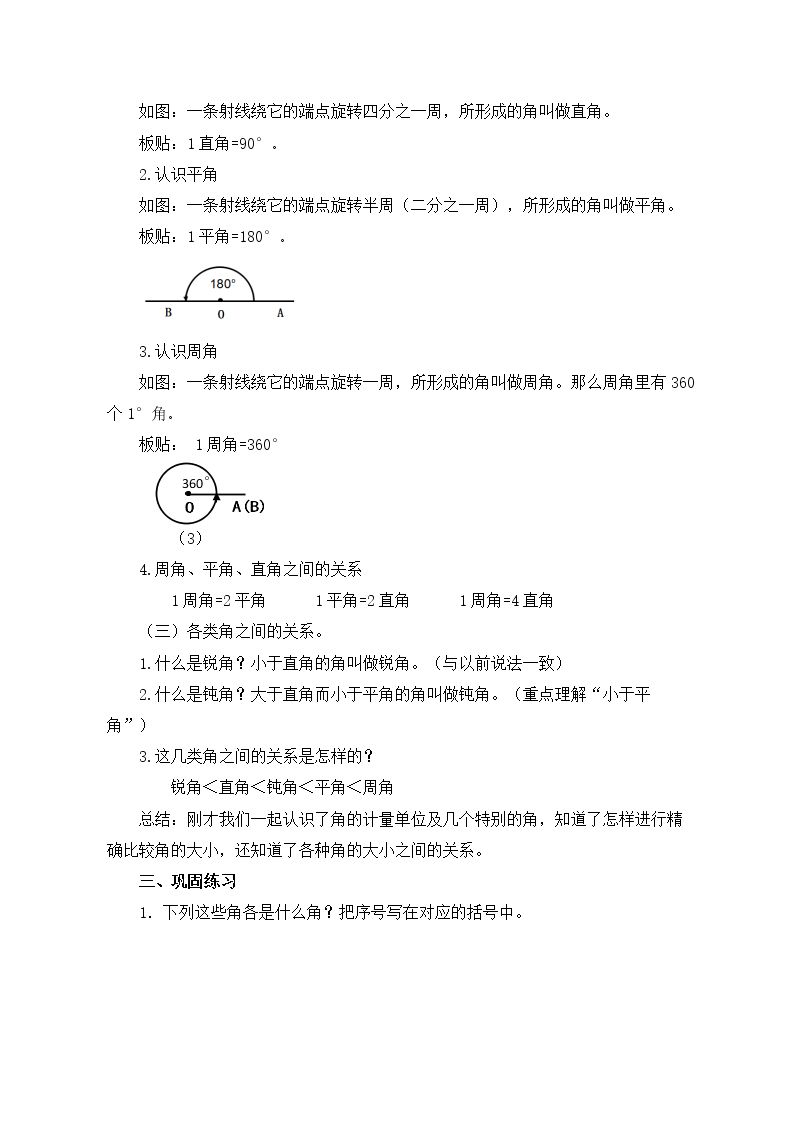 如图：一条射线绕它的端点旋转四分之一周，所形成的角叫做直角。

板贴：1直角=90°。

2.认识平角

如图：一条射线绕它的端点旋转半周（二分之一周），所形成的角叫做平角。

板贴：1平角=180°。

180°

B O A

3.认识周角

如图：一条射线绕它的端点旋转一周，所形成的角叫做周角。那么周角里有360个1°角。

板贴： 1周角=360°

360°

O A(B)

(3)

4.周角、平角、直角之间的关系

1周角=2平角 1平角=2直角 1周角=4直角

（三）各类角之间的关系。

1.什么是锐角？小于直角的角叫做锐角。（与以前说法一致）

2.什么是钝角？大于直角而小于平角的角叫做钝角。（重点理解“小于平角”）

3.这几类角之间的关系是怎样的？

锐角<直角<钝角<平角<周角

总结：刚才我们一起认识了角的计量单位及几个特别的角，知道了怎样进行精确比较角的大小，还知道了各种角的大小之间的关系。

三、巩固练习

1. 下列这些角各是什么角？把序号写在对应的括号中。